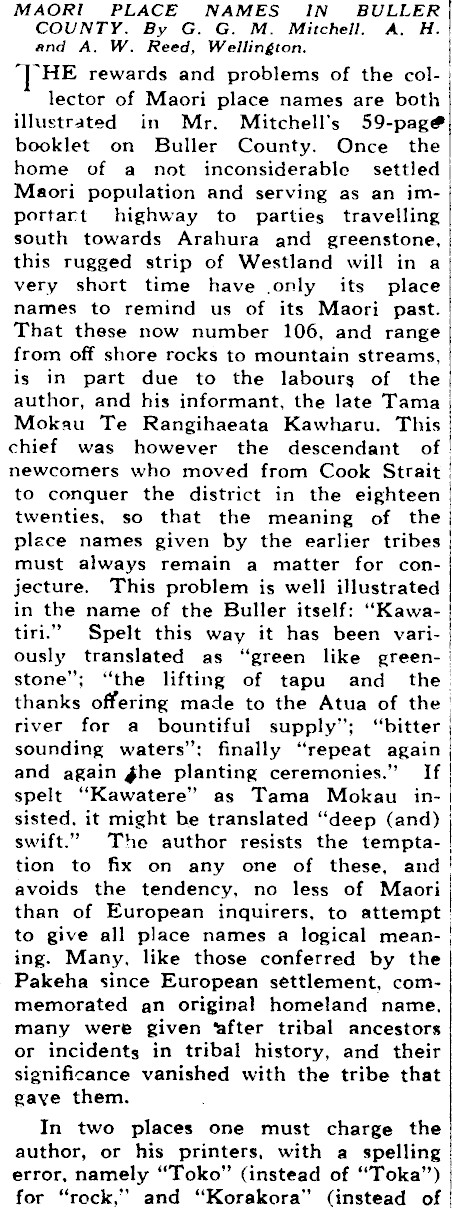 MAORI PLACE NAMES IN BULLER COUNTY. By G. G. M. Mitchell. A. H. and A. W. Reed, Wellington.

THE rewards and problems of the collector of Maori place names are both illustrated in Mr. Mitchell's 59-page booklet on Buller County. Once the home of a not inconsiderable settled Maori population and serving as an important highway to parties travelling south towards Arahura and greenstone, this rugged strip of Westland will in a very short time have only its place names to remind us of its Maori past. That these now number 106, and range from off shore rocks to mountain streams, is in part due to the labours of the author, and his informant, the late Tama Mokau Te Rangihaeata Kawharu. This chief was however the descendant of newcomers who moved from Cook Strait to conquer the district in the eighteen twenties, so that the meaning of the place names given by the earlier tribes must always remain a matter for conjecture. This problem is well illustrated in the name of the Buller itself: "Kawatiri." Spelt this way it has been variously translated as "green like greenstone"; "the lifting of tapu and the thanks offering made to the Atua of the river for a bountiful supply"; "bitter sounding waters"; finally "repeat again and again the planting ceremonies." If spelt "Kawatere" as Tama Mokau insisted, it might be translated "deep (and) swift." The author resists the temptation to fix on any one of these, and avoids the tendency, no less of Maori than of European inquirers, to attempt to give all place names a logical meaning. Many, like those conferred by the Pakeha since European settlement, commemorated an original homeland name, many were given after tribal ancestors or incidents in tribal history, and their significance vanished with the tribe that gave them.

In two places one must charge the author, or his printers, with a spelling error, namely "Toko" (instead of "Toka") for "rock," and "Korakora" (instead of